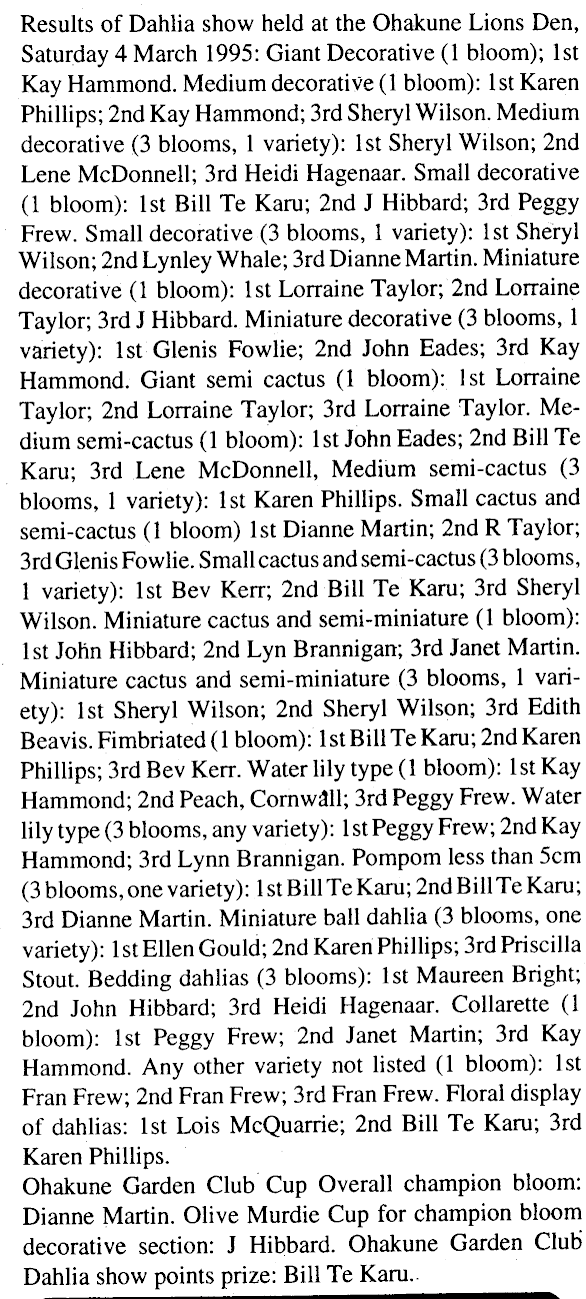 Results of Dahlia show held at the Ohakune Lions Den, Saturday 4 March 1995: Giant Decorative (1 bloom); 1st Kay Hammond. Medium decorative (1 bloom): 1st Karen Phillips; 2nd Kay Hammond; 3rd Sheryl Wilson. Medium decorative (3 blooms, 1 variety): 1st Sheryl Wilson; 2nd Lene McDonnell; 3rd Heidi Hagenaar. Small decorative (1 bloom): 1st Bill Te Karu; 2nd J Hibbard; 3rd Peggy Frew. Small decorative (3 blooms, 1 variety): 1st Sheryl Wilson; 2nd Lynley Whale; 3rd Dianne Martin. Miniature decorative (1 bloom): 1st Lorraine Taylor; 2nd Lorraine Taylor; 3rd J Hibbard. Miniature decorative (3 blooms, 1 variety): 1st Glenis Fowlie; 2nd John Eades; 3rd Kay Hammond. Giant semi cactus (1 bloom): 1st Lorraine Taylor; 2nd Lorraine Taylor; 3rd Lorraine Taylor. Medium semi-cactus (1 bloom): 1st John Eades; 2nd Bill Te Karu; 3rd Lene McDonnell, Medium semi-cactus (3 blooms, 1 variety): 1st Karen Phillips. Small cactus and semi-cactus (1 bloom) 1st Dianne Martin; 2nd R Taylor; 3rd Glenis Fowlie. Small cactus and semi-cactus (3 blooms, 1 variety): 1st Bev Kerr; 2nd Bill Te Karu; 3rd Sheryl Wilson. Miniature cactus and semi-miniature (1 bloom): 1st John Hibbard; 2nd Lyn Brannigan; 3rd Janet Martin. Miniature cactus and semi-miniature (3 blooms, 1 variety): 1st Sheryl Wilson; 2nd Sheryl Wilson; 3rd Edith Beavis. Fimbriated (1 bloom): 1st Bill Te Karu; 2nd Karen Phillips; 3rd Bev Kerr. Water lily type (1 bloom): 1st Kay Hammond; 2nd Peach, Cornwall; 3rd Peggy Frew. Water lily type (3 blooms, any variety): 1st Peggy Frew; 2nd Kay Hammond; 3rd Lynn Brannigan. Pompom less than 5cm (3 blooms, one variety): 1st Bill Te Karu; 2nd Bill Te Karu; 3rd Dianne Martin. Miniature ball dahlia (3 blooms, one variety): 1st Ellen Gould; 2nd Karen Phillips; 3rd Priscilla Stout. Bedding dahlias (3 blooms): 1st Maureen Bright; 2nd John Hibbard; 3rd Heidi Hagenaar. Collarette (1 bloom): 1st Peggy Frew; 2nd Janet Martin; 3rd Kay Hammond. Any other variety not listed (1 bloom): 1st Fran Frew; 2nd Fran Frew; 3rd Fran Frew. Floral display of dahlias: 1st Lois McQuarrie; 2nd Bill Te Karu; 3rd Karen Phillips.
Ohakune Garden Club Cup Overall champion bloom: Dianne Martin. Olive Murdie Cup for champion bloom decorative section: J Hibbard. Ohakune Garden Club Dahlia show points prize: Bill Te Karu.